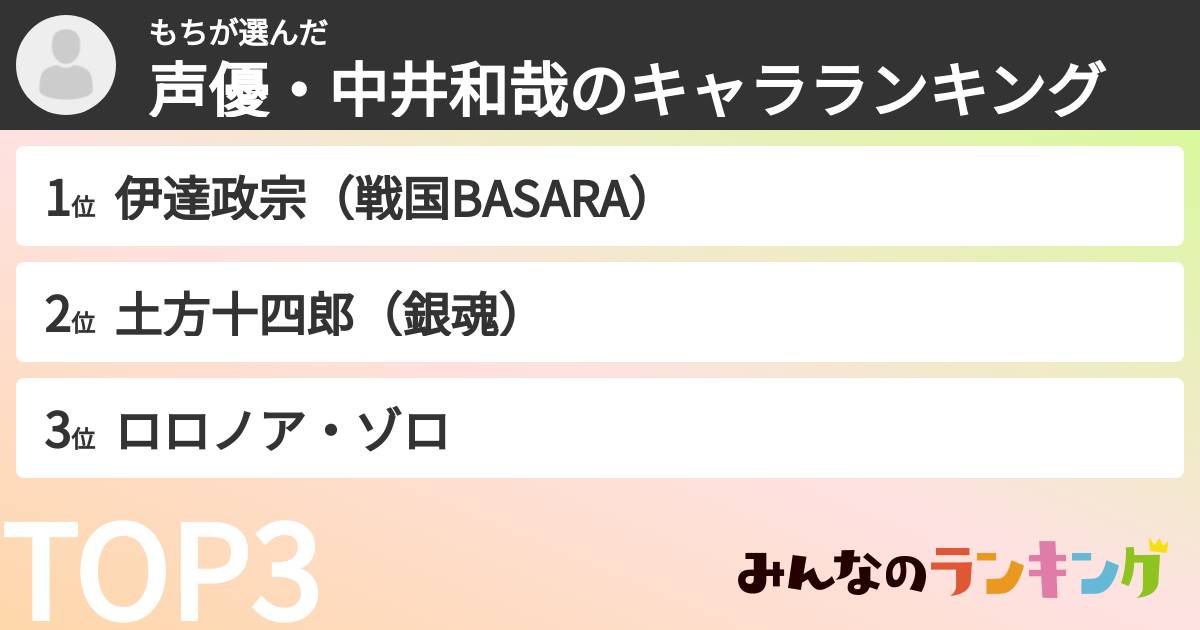 もちが選んだ
声優・中井和哉のキャラランキング

1位 伊達政宗（戦国BASARA）

2位 土方十四郎（銀魂）

3位 ロロノア・ゾロ

TOP3

みんなのランキング